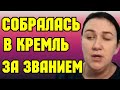 СОБРАЛАСЬ
В КРЕМЛЬ
ЗА ЗВАНИЕМ